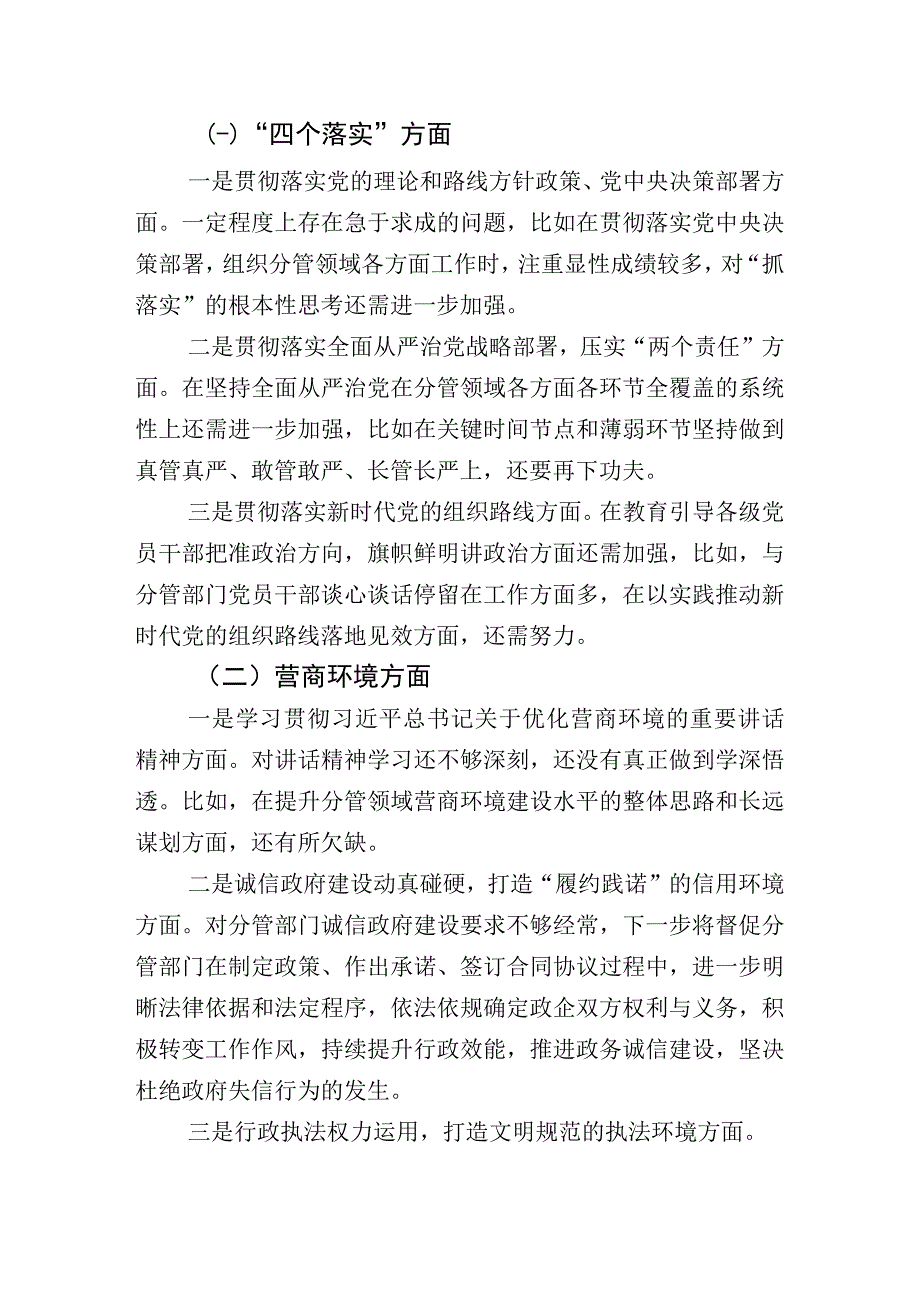 (-)“四个落实”方面

一是贯彻落实党的理论和路线方针政策、党中央决策部署方面。一定程度上存在急于求成的问题，比如在贯彻落实党中央决策部署，组织分管领域各方面工作时，注重显性成绩较多，对“抓落实”的根本性思考还需进一步加强。

二是贯彻落实全面从严治党战略部署，压实“两个责任”方面。在坚持全面从严治党在分管领域各方面各环节全覆盖的系统性上还需进一步加强，比如在关键时间节点和薄弱环节坚持做到真管真严、敢管敢严、长管长严上，还要再下功夫。

三是贯彻落实新时代党的组织路线方面。在教育引导各级党员干部把准政治方向，旗帜鲜明讲政治方面还需加强，比如，与分管部门党员干部谈心谈话停留在工作方面多，在以实践推动新时代党的组织路线落地见效方面，还需努力。

（二）营商环境方面

一是学习贯彻习近平总书记关于优化营商环境的重要讲话精神方面。对讲话精神学习还不够深刻，还没有真正做到学深悟透。比如，在提升分管领域营商环境建设水平的整体思路和长远谋划方面，还有所欠缺。

二是诚信政府建设动真碰硬，打造“履约践诺”的信用环境方面。对分管部门诚信政府建设要求不够经常，下一步将督促分管部门在制定政策、作出承诺、签订合同协议过程中，进一步明晰法律依据和法定程序，依法依规确定政企双方权利与义务，积极转变工作作风，持续提升行政效能，推进政务诚信建设，坚决杜绝政府失信行为的发生。

三是行政执法权力运用，打造文明规范的执法环境方面。